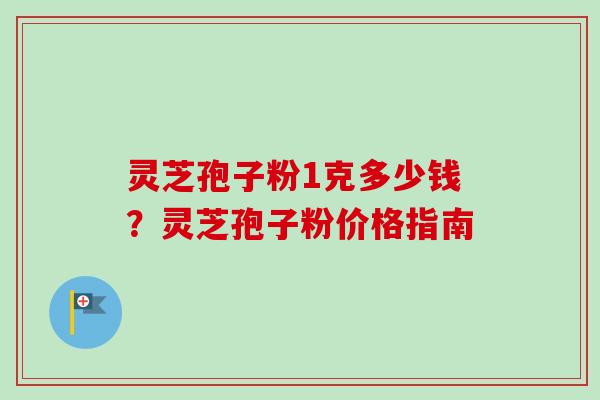 灵芝孢子粉1克多少钱？灵芝孢子粉价格指南